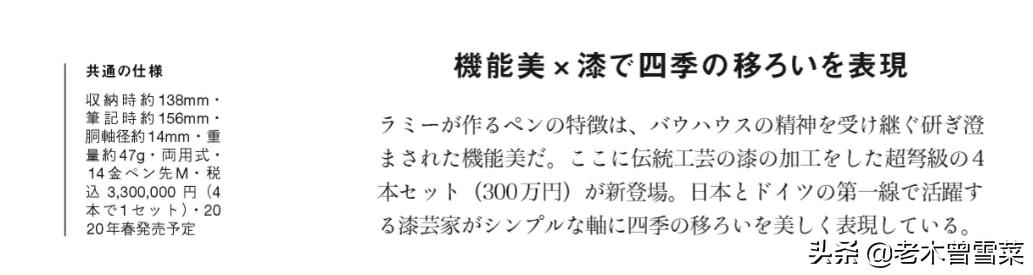 共通の仕様

収納時約138mm・筆記時約156mm・胴軸径約14mm・重量約47g・両用式・14金ペン先M・税込 3,300,000 円（4本で1セット）・2020年春発売予定

機能美×漆で四季の移ろいを表現

ラミーが作るペンの特徴は、バウハウスの精神を受け継ぐ研ぎ澄まされた機能美だ。ここに伝統工芸の漆の加工をした超弩級の4本セット（300万円）が新登場。日本とドイツの第一線で活躍する漆芸家がシンプルな軸に四季の移ろいを美しく表現している。

头条 @老木曾雪菜